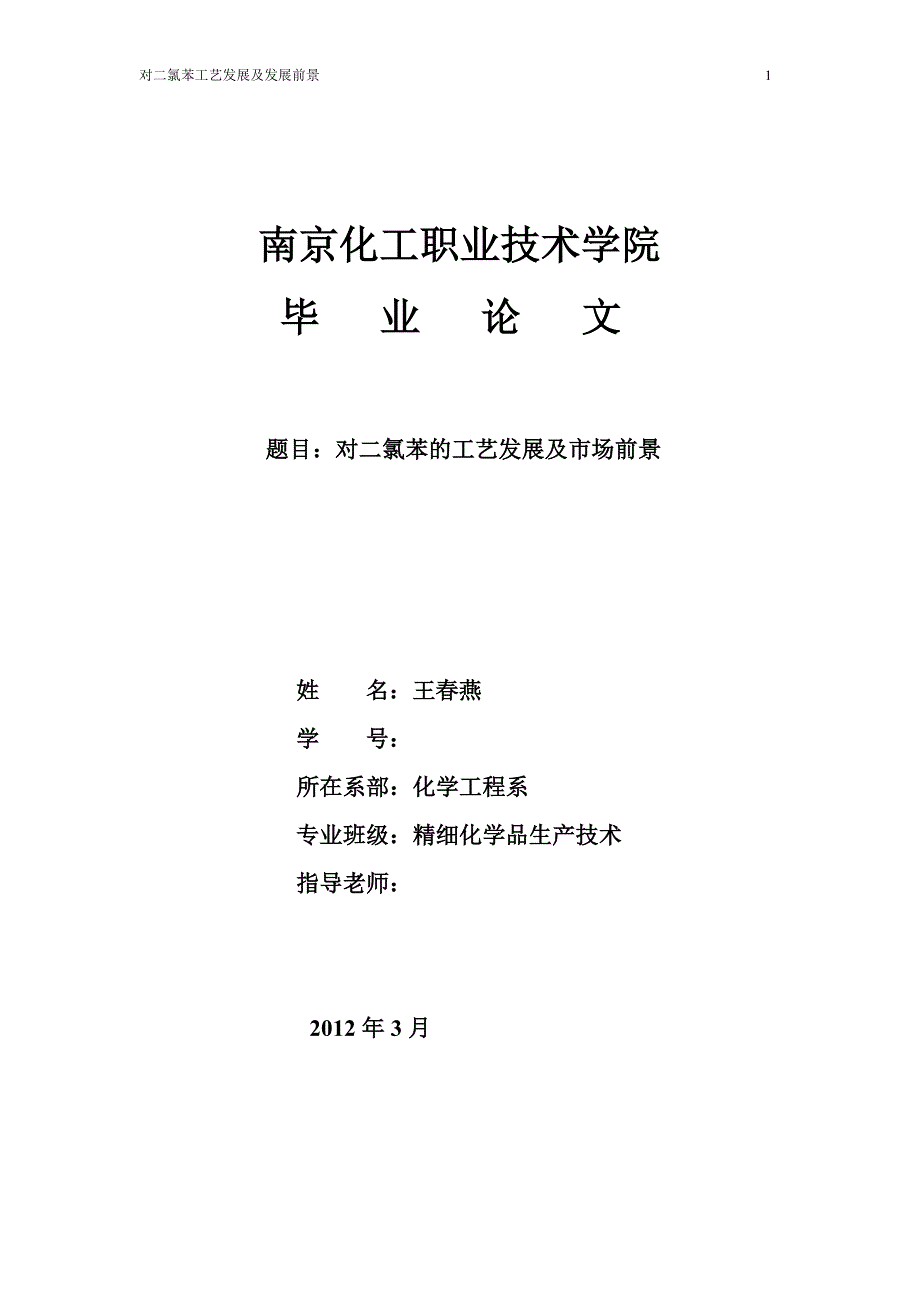 对二氯苯工艺发展及发展前景 1

南京化工职业技术学院

毕 业 论 文

题目：对二氯苯的工艺发展及市场前景

姓 名：王春燕

学 号：

所在系部：化学工程系

专业班级：精细化学品生产技术

指导老师：

2012 年 3 月